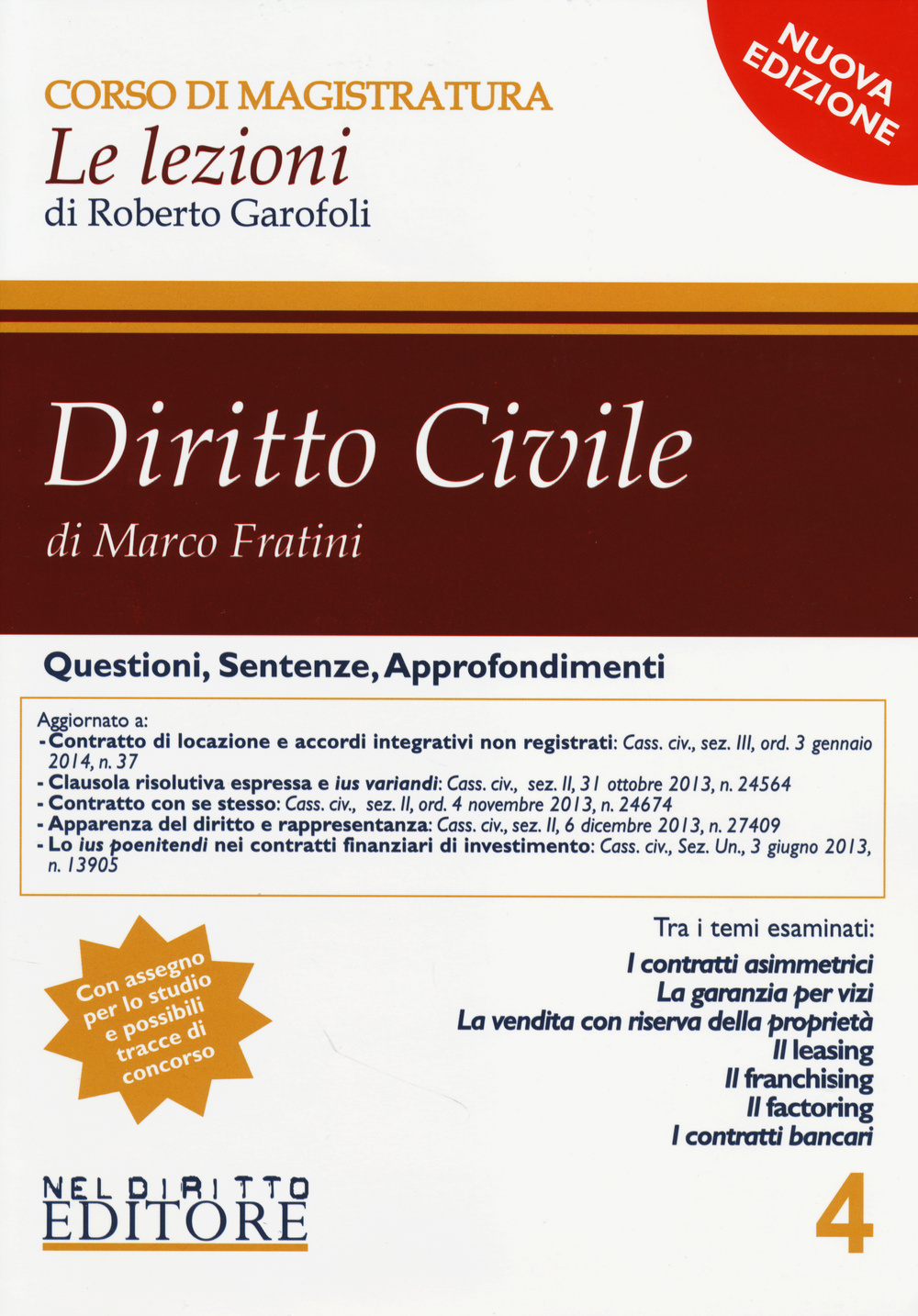 NUOVA EDIZIONE

CORSO DI MAGISTRATURA
Le lezioni
di Roberto Garofoli

Diritto Civile
di Marco Fratini

Questioni, Sentenze, Approfondimenti

Aggiornato a:
- Contratto di locazione e accordi integrativi non registrati: Cass. civ., sez. III, ord. 3 gennaio 2014, n. 37
- Clausola risolutiva espressa e ius variandi: Cass. civ., sez. II, 31 ottobre 2013, n. 24564
- Contratto con se stesso: Cass. civ., sez. II, ord. 4 novembre 2013, n. 24674
- Apparenza del diritto e rappresentanza: Cass. civ., sez. II, 6 dicembre 2013, n. 27409
- Lo ius poenitendi nei contratti finanziari di investimento: Cass. civ., Sez. Un., 3 giugno 2013, n. 13905

Con assegno per lo studio e possibili tracce di concorso

Tra i temi esaminati:
I contratti asimmetrici
La garanzia per vizi
La vendita con riserva della proprietà
Il leasing
Il franchising
Il factoring
I contratti bancari

NEL DIRITTO EDITORE

4